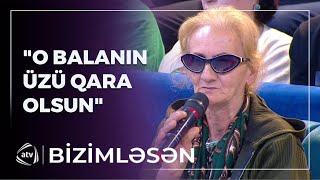 "O BALANIN ÜZÜ QARA OLSUN"

atv

BİZİMLƏSƏN